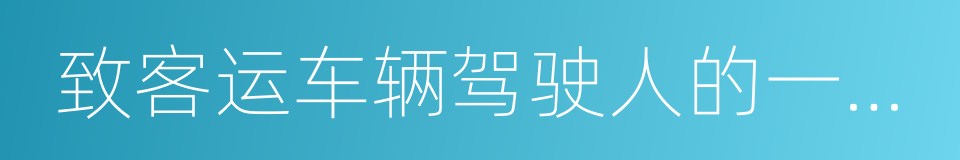 致客运车辆驾驶人的一…